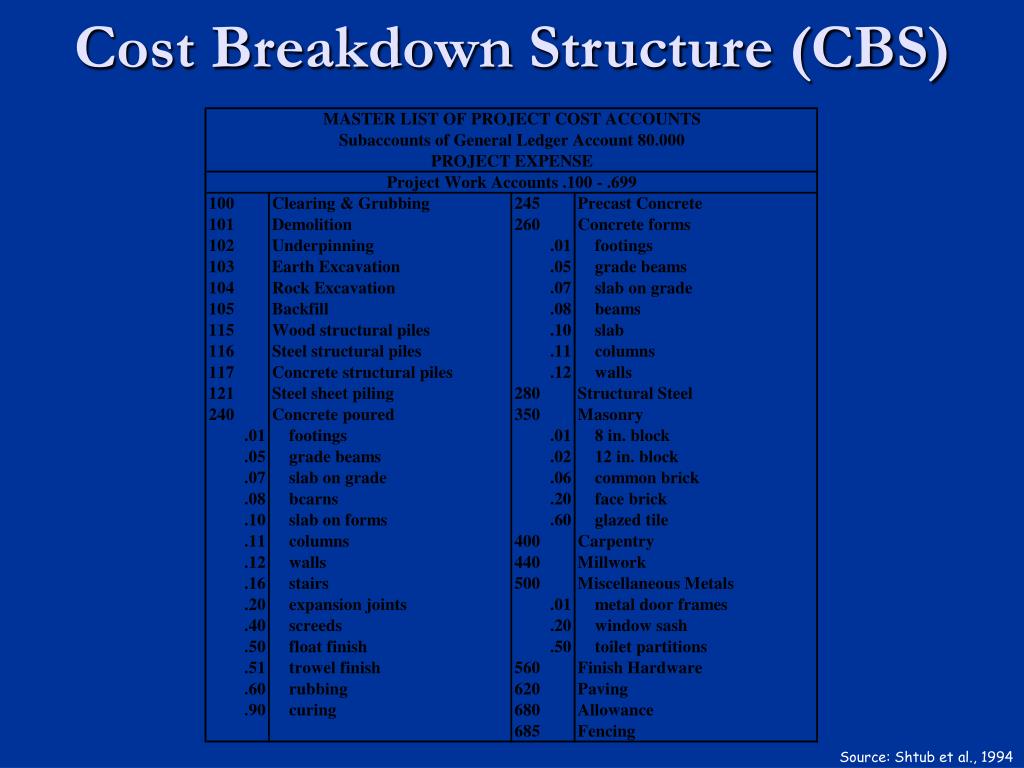 Cost Breakdown Structure (CBS)

MASTER LIST OF PROJECT COST ACCOUNTS
Subaccounts of General Ledger Account 80.000
PROJECT EXPENSE
Project Work Accounts .100 - .699

| | | | |
|---|---|---|---|
| 100 | Clearing & Grubbing | 245 | Precast Concrete |
| 101 | Demolition | 260 | Concrete forms |
| 102 | Underpinning | .01 | footings |
| 103 | Earth Excavation | .05 | grade beams |
| 104 | Rock Excavation | .07 | slab on grade |
| 105 | Backfill | .08 | beams |
| 115 | Wood structural piles | .10 | slab |
| 116 | Steel structural piles | .11 | columns |
| 117 | Concrete structural piles | .12 | walls |
| 121 | Steel sheet piling | 280 | Structural Steel |
| 240 | Concrete poured | 350 | Masonry |
| .01 | footings | .01 | 8 in. block |
| .05 | grade beams | .02 | 12 in. block |
| .07 | slab on grade | .06 | common brick |
| .08 | bcarns | .20 | face brick |
| .10 | slab on forms | .60 | glazed tile |
| .11 | columns | 400 | Carpentry |
| .12 | walls | 440 | Millwork |
| .16 | stairs | 500 | Miscellaneous Metals |
| .20 | expansion joints | .01 | metal door frames |
| .40 | screeds | .20 | window sash |
| .50 | float finish | .50 | toilet partitions |
| .51 | trowel finish | 560 | Finish Hardware |
| .60 | rubbing | 620 | Paving |
| .90 | curing | 680 | Allowance |
| | | 685 | Fencing |

Source: Shtub et al., 1994